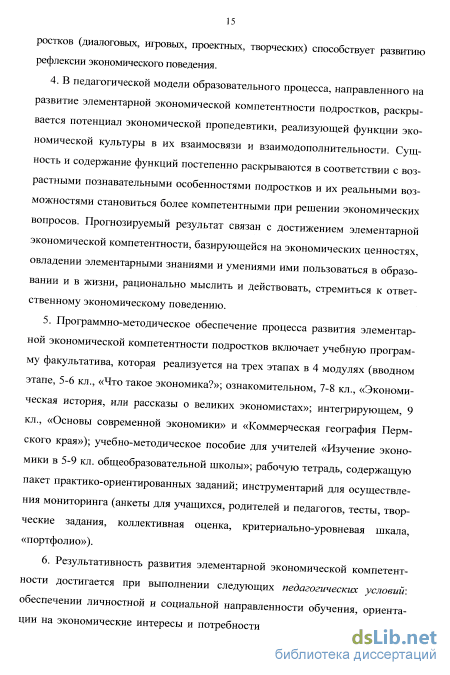 15

ростков (диалоговых, игровых, проектных, творческих) способствует развитию рефлексии экономического поведения.

4. В педагогической модели образовательного процесса, направленного на развитие элементарной экономической компетентности подростков, раскрывается потенциал экономической пропедевтики, реализующей функции экономической культуры в их взаимосвязи и взаимодополнительности. Сущность и содержание функций постепенно раскрываются в соответствии с возрастными познавательными особенностями подростков и их реальными возможностями становиться более компетентными при решении экономических вопросов. Прогнозируемый результат связан с достижением элементарной экономической компетентности, базирующейся на экономических ценностях, овладении элементарными знаниями и умениями ими пользоваться в образовании и в жизни, рационально мыслить и действовать, стремиться к ответственному экономическому поведению.

5. Программно-методическое обеспечение процесса развития элементарной экономической компетентности подростков включает учебную программу факультатива, которая реализуется на трех этапах в 4 модулях (вводном этапе, 5-6 кл., «Что такое экономика?»; ознакомительном, 7-8 кл., «Экономическая история, или рассказы о великих экономистах»; интегрирующем, 9 кл., «Основы современной экономики» и «Коммерческая география Пермского края»); учебно-методическое пособие для учителей «Изучение экономики в 5-9 кл. общеобразовательной школы»; рабочую тетрадь, содержащую пакет практико-ориентированных заданий; инструментарий для осуществления мониторинга (анкеты для учащихся, родителей и педагогов, тесты, творческие задания, коллективная оценка, критериально-уровневая шкала, «портфолио»).

6. Результативность развития элементарной экономической компетентности достигается при выполнении следующих педагогических условий: обеспечении личностной и социальной направленности обучения, ориентации на экономические интересы и потребности

dsLib.net
библиотека диссертаций